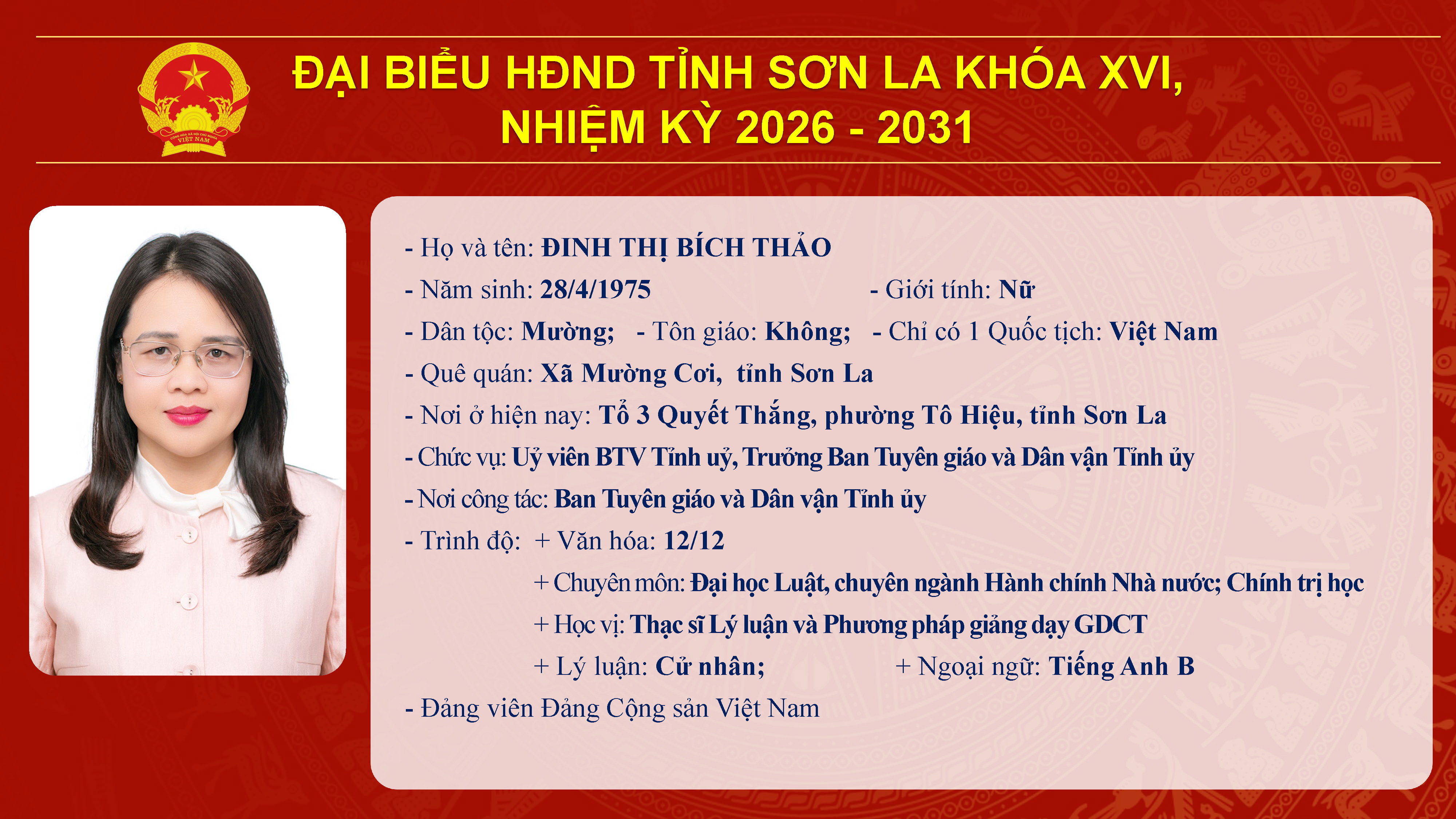 ĐẠI BIỂU HĐND TỈNH SƠN LA KHÓA XVI,
NHIỆM KỲ 2026 - 2031

- Họ và tên: ĐINH THỊ BÍCH THẢO
- Năm sinh: 28/4/1975 - Giới tính: Nữ
- Dân tộc: Mường; - Tôn giáo: Không; - Chỉ có 1 Quốc tịch: Việt Nam
- Quê quán: Xã Mường Cơi, tỉnh Sơn La
- Nơi ở hiện nay: Tổ 3 Quyết Thắng, phường Tô Hiệu, tỉnh Sơn La
- Chức vụ: Uỷ viên BTV Tỉnh uỷ, Trưởng Ban Tuyên giáo và Dân vận Tỉnh ủy
- Nơi công tác: Ban Tuyên giáo và Dân vận Tỉnh ủy
- Trình độ: + Văn hóa: 12/12
+ Chuyên môn: Đại học Luật, chuyên ngành Hành chính Nhà nước; Chính trị học
+ Học vị: Thạc sĩ Lý luận và Phương pháp giảng dạy GDCT
+ Lý luận: Cử nhân; + Ngoại ngữ: Tiếng Anh B
- Đảng viên Đảng Cộng sản Việt Nam